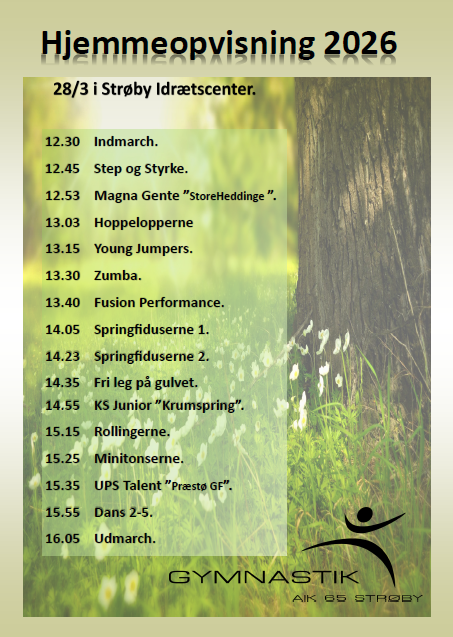 Hjemmeopvisning 2026

28/3 i Strøby Idrætscenter.

12.30 Indmarch.

12.45 Step og Styrke.

12.53 Magna Gente "StoreHeddinge ".

13.03 Hoppelopperne

13.15 Young Jumpers.

13.30 Zumba.

13.40 Fusion Performance.

14.05 Springfiduserne 1.

14.23 Springfiduserne 2.

14.35 Fri leg på gulvet.

14.55 KS Junior "Krumspring".

15.15 Rollingerne.

15.25 Minitonserne.

15.35 UPS Talent "Præstø GF".

15.55 Dans 2-5.

16.05 Udmarch.

GYMNASTIK
AIK 65 STRØBY